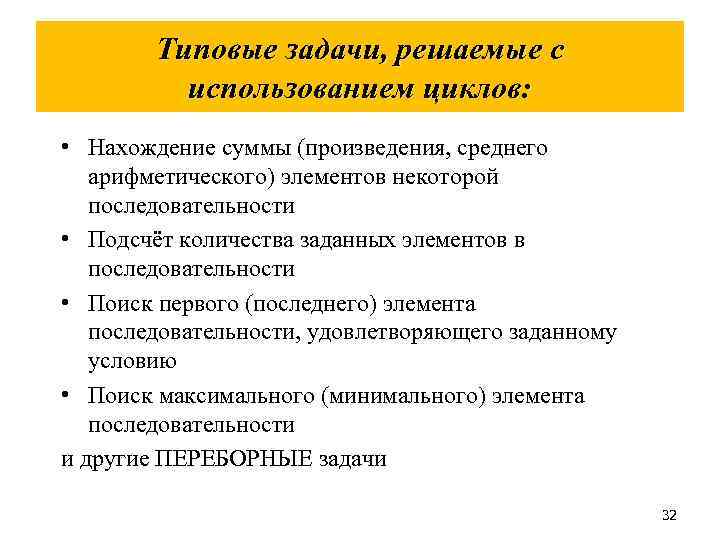 Типовые задачи, решаемые с использованием циклов:

• Нахождение суммы (произведения, среднего арифметического) элементов некоторой последовательности
• Подсчёт количества заданных элементов в последовательности
• Поиск первого (последнего) элемента последовательности, удовлетворяющего заданному условию
• Поиск максимального (минимального) элемента последовательности

и другие ПЕРЕБОРНЫЕ задачи

32